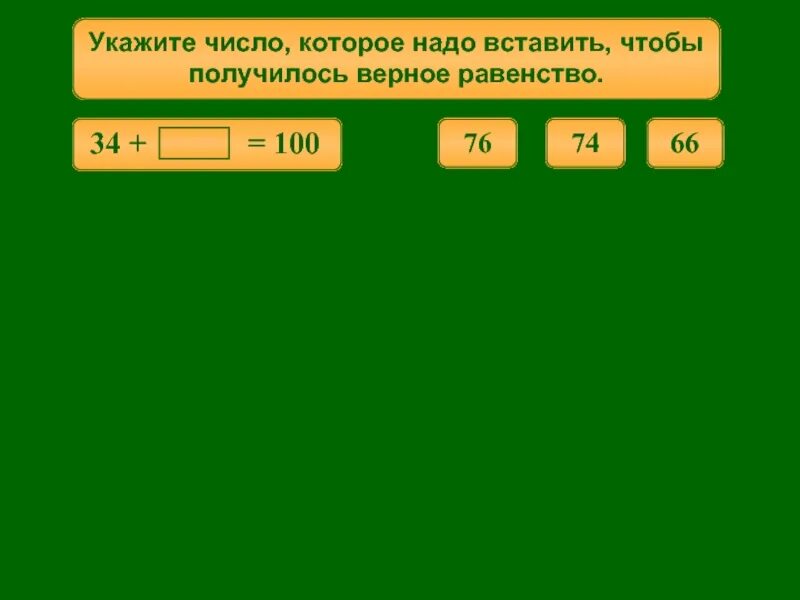 Укажите число, которое надо вставить, чтобы получилось верное равенство.

$34 + \square = 100$

76

74

66